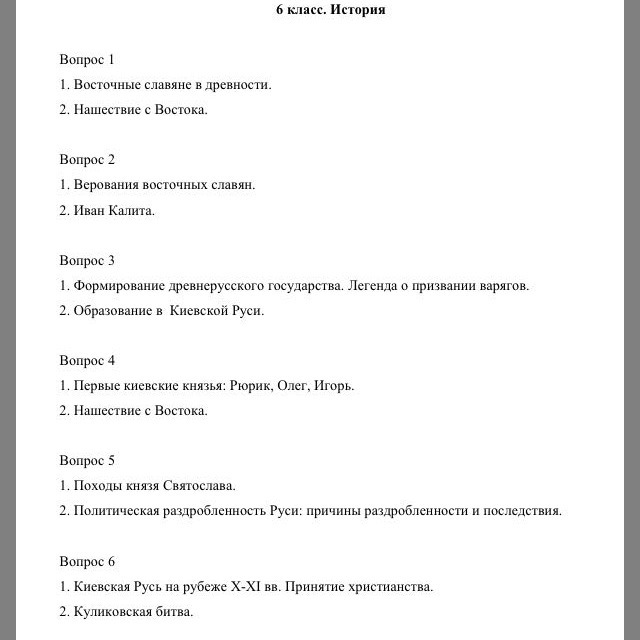 6 класс. История

Вопрос 1
1. Восточные славяне в древности.
2. Нашествие с Востока.

Вопрос 2
1. Верования восточных славян.
2. Иван Калита.

Вопрос 3
1. Формирование древнерусского государства. Легенда о призвании варягов.
2. Образование в Киевской Руси.

Вопрос 4
1. Первые киевские князья: Рюрик, Олег, Игорь.
2. Нашествие с Востока.

Вопрос 5
1. Походы князя Святослава.
2. Политическая раздробленность Руси: причины раздробленности и последствия.

Вопрос 6
1. Киевская Русь на рубеже X-XI вв. Принятие христианства.
2. Куликовская битва.